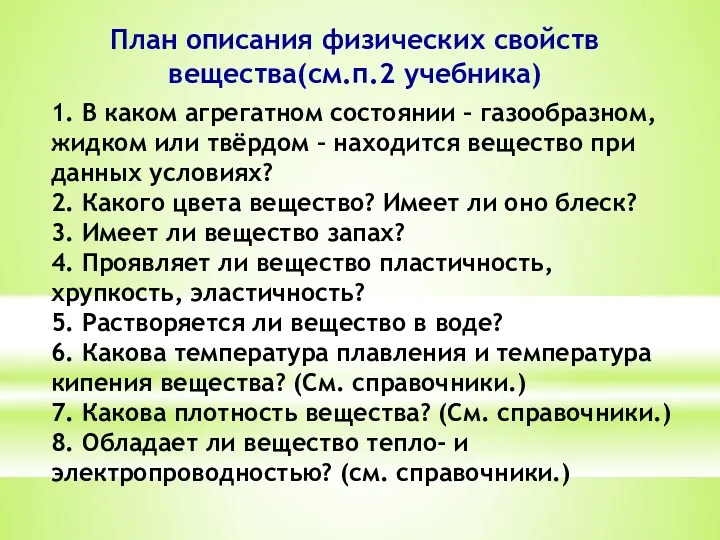 План описания физических свойств вещества(см.п.2 учебника)

1. В каком агрегатном состоянии – газообразном, жидком или твёрдом – находится вещество при данных условиях?
2. Какого цвета вещество? Имеет ли оно блеск?
3. Имеет ли вещество запах?
4. Проявляет ли вещество пластичность, хрупкость, эластичность?
5. Растворяется ли вещество в воде?
6. Какова температура плавления и температура кипения вещества? (См. справочники.)
7. Какова плотность вещества? (См. справочники.)
8. Обладает ли вещество тепло- и электропроводностью? (см. справочники.)